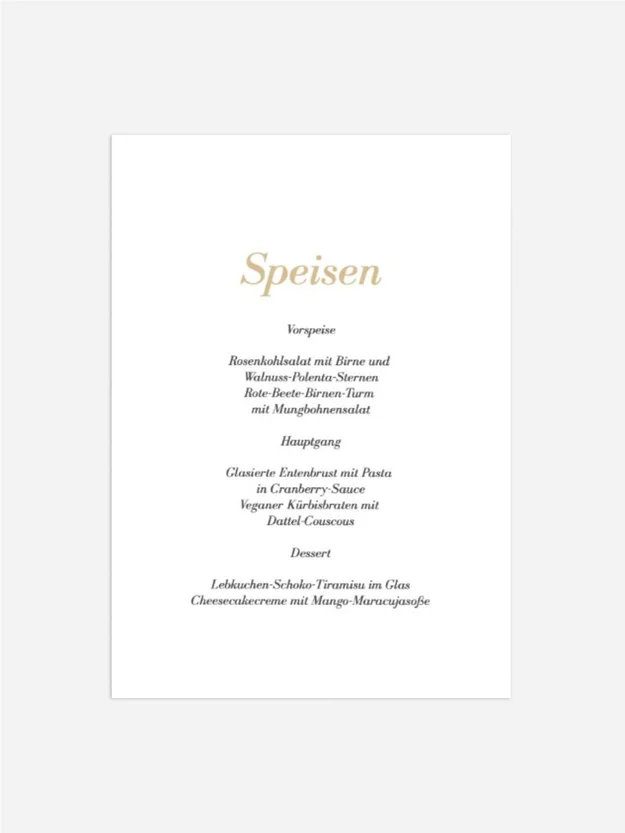 Speisen

Vorspeise

Rosenkohlsalat mit Birne und
Walnuss-Polenta-Sternen
Rote-Beete-Birnen-Turm
mit Mungbohnensalat

Hauptgang

Glasierte Entenbrust mit Pasta
in Cranberry-Sauce
Veganer Kürbisbraten mit
Dattel-Couscous

Dessert

Lebkuchen-Schoko-Tiramisu im Glas
Cheesecakecreme mit Mango-Maracujasoße